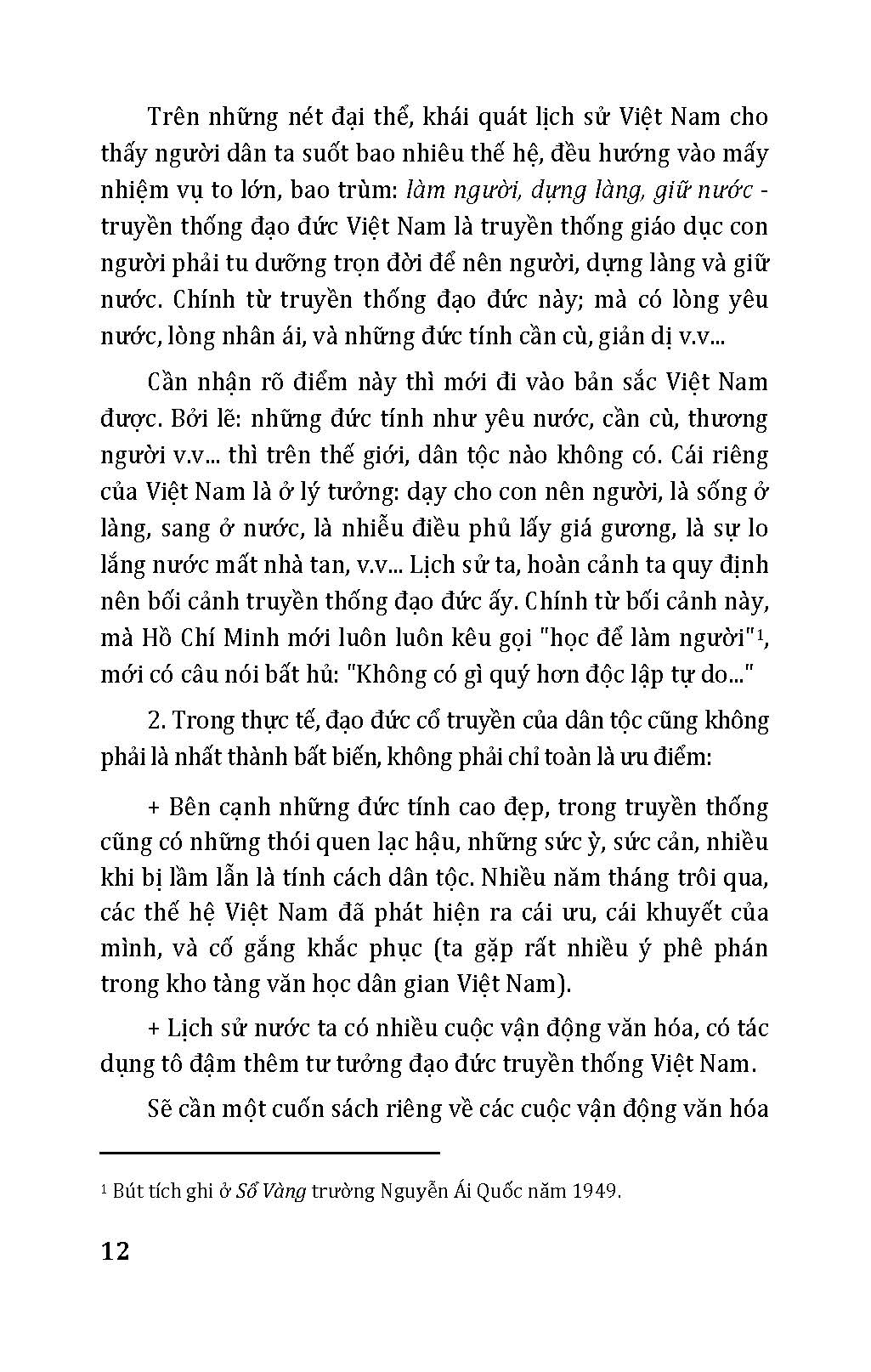 Trên những nét đại thể, khái quát lịch sử Việt Nam cho thấy người dân ta suốt bao nhiêu thế hệ, đều hướng vào mấy nhiệm vụ to lớn, bao trùm: làm người, dựng làng, giữ nước - truyền thống đạo đức Việt Nam là truyền thống giáo dục con người phải tu dưỡng trọn đời để nên người, dựng làng và giữ nước. Chính từ truyền thống đạo đức này; mà có lòng yêu nước, lòng nhân ái, và những đức tính cần cù, giản dị v.v...

Cần nhận rõ điểm này thì mới đi vào bản sắc Việt Nam được. Bởi lẽ: những đức tính như yêu nước, cần cù, thương người v.v... thì trên thế giới, dân tộc nào không có. Cái riêng của Việt Nam là ở lý tưởng: dạy cho con nên người, là sống ở làng, sang ở nước, là nhiễu điều phủ lấy giá gương, là sự lo lắng nước mất nhà tan, v.v... Lịch sử ta, hoàn cảnh ta quy định nên bối cảnh truyền thống đạo đức ấy. Chính từ bối cảnh này, mà Hồ Chí Minh mới luôn luôn kêu gọi "học để làm người"$^1$, mới có câu nói bất hủ: "Không có gì quý hơn độc lập tự do..."

2. Trong thực tế, đạo đức cổ truyền của dân tộc cũng không phải là nhất thành bất biến, không phải chỉ toàn là ưu điểm:

+ Bên cạnh những đức tính cao đẹp, trong truyền thống cũng có những thói quen lạc hậu, những sức ỳ, sức cản, nhiều khi bị lầm lẫn là tính cách dân tộc. Nhiều năm tháng trôi qua, các thế hệ Việt Nam đã phát hiện ra cái ưu, cái khuyết của mình, và cố gắng khắc phục (ta gặp rất nhiều ý phê phán trong kho tàng văn học dân gian Việt Nam).

+ Lịch sử nước ta có nhiều cuộc vận động văn hóa, có tác dụng tô đậm thêm tư tưởng đạo đức truyền thống Việt Nam.

Sẽ cần một cuốn sách riêng về các cuộc vận động văn hóa

$^1$ Bút tích ghi ở Sổ Vàng trường Nguyễn Ái Quốc năm 1949.

12